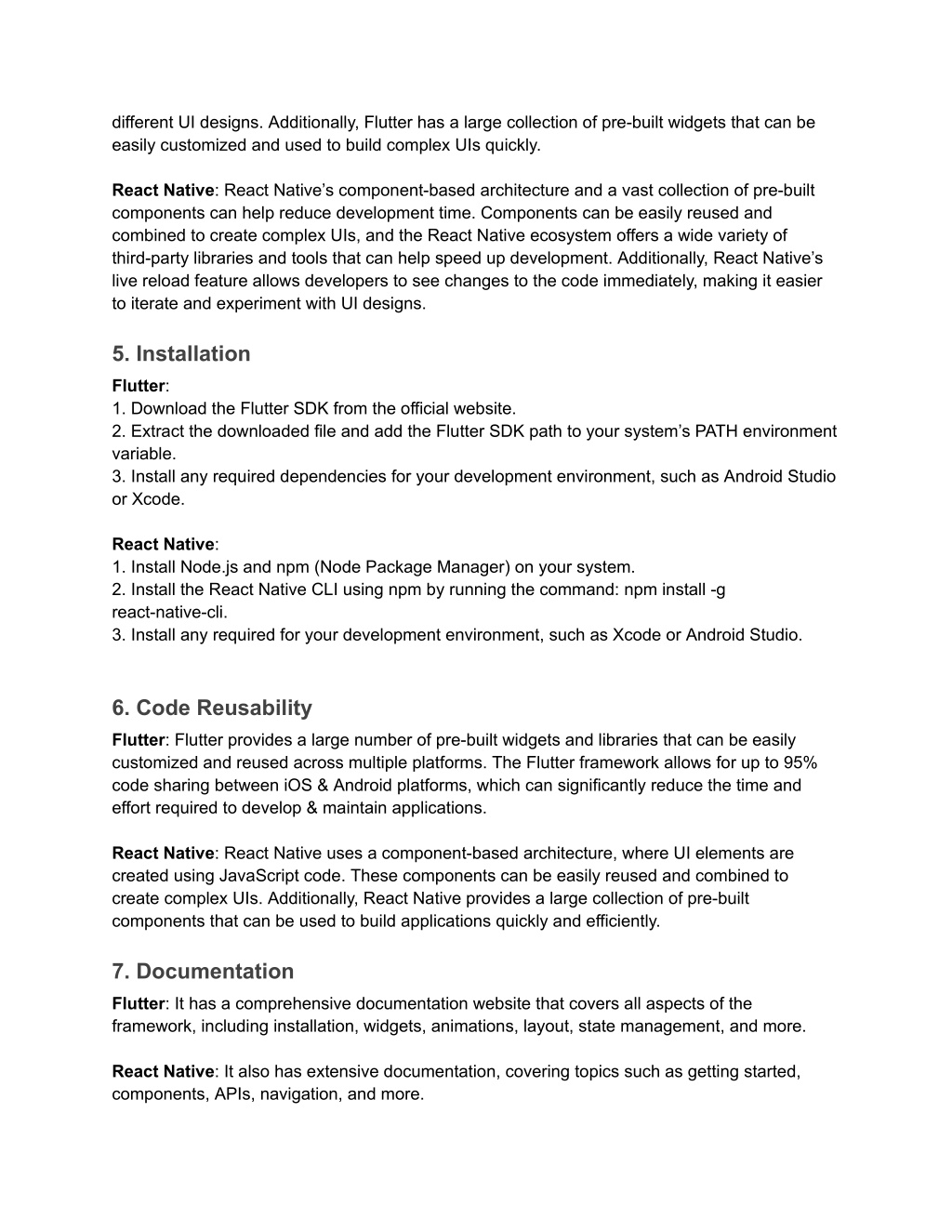 different UI designs. Additionally, Flutter has a large collection of pre-built widgets that can be easily customized and used to build complex UIs quickly.

React Native: React Native's component-based architecture and a vast collection of pre-built components can help reduce development time. Components can be easily reused and combined to create complex UIs, and the React Native ecosystem offers a wide variety of third-party libraries and tools that can help speed up development. Additionally, React Native's live reload feature allows developers to see changes to the code immediately, making it easier to iterate and experiment with UI designs.

5. Installation

Flutter:
1. Download the Flutter SDK from the official website.
2. Extract the downloaded file and add the Flutter SDK path to your system's PATH environment variable.
3. Install any required dependencies for your development environment, such as Android Studio or Xcode.

React Native:
1. Install Node.js and npm (Node Package Manager) on your system.
2. Install the React Native CLI using npm by running the command: npm install -g react-native-cli.
3. Install any required for your development environment, such as Xcode or Android Studio.

6. Code Reusability

Flutter: Flutter provides a large number of pre-built widgets and libraries that can be easily customized and reused across multiple platforms. The Flutter framework allows for up to 95% code sharing between iOS & Android platforms, which can significantly reduce the time and effort required to develop & maintain applications.

React Native: React Native uses a component-based architecture, where UI elements are created using JavaScript code. These components can be easily reused and combined to create complex UIs. Additionally, React Native provides a large collection of pre-built components that can be used to build applications quickly and efficiently.

7. Documentation

Flutter: It has a comprehensive documentation website that covers all aspects of the framework, including installation, widgets, animations, layout, state management, and more.

React Native: It also has extensive documentation, covering topics such as getting started, components, APIs, navigation, and more.